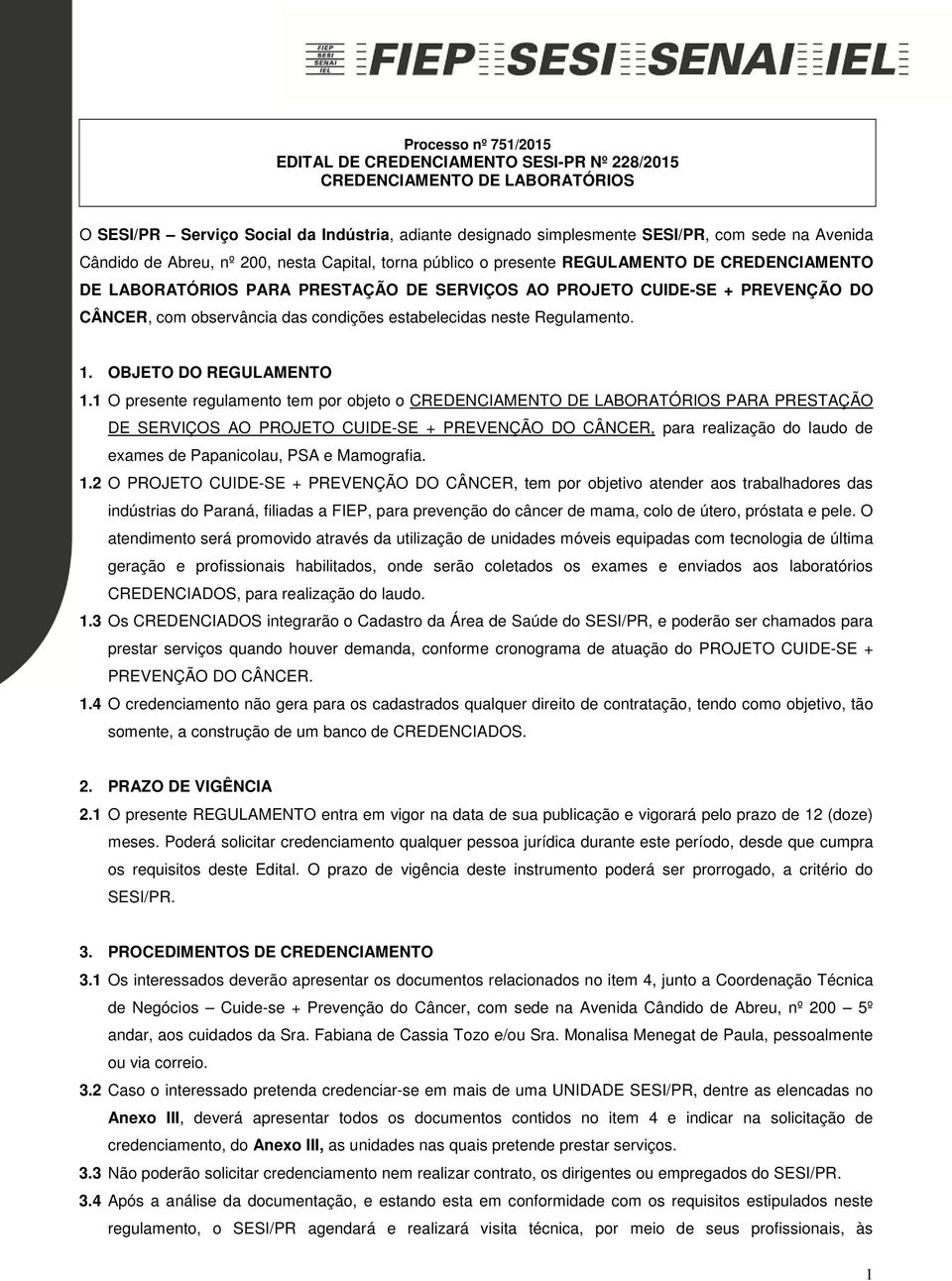 FIEP SESI SENAI IEL

FIEP SESI SENAI IEL

Processo nº 751/2015
EDITAL DE CREDENCIAMENTO SESI-PR Nº 228/2015
CREDENCIAMENTO DE LABORATÓRIOS

O SESI/PR – Serviço Social da Indústria, adiante designado simplesmente SESI/PR, com sede na Avenida Cândido de Abreu, nº 200, nesta Capital, torna público o presente REGULAMENTO DE CREDENCIAMENTO DE LABORATÓRIOS PARA PRESTAÇÃO DE SERVIÇOS AO PROJETO CUIDE-SE + PREVENÇÃO DO CÂNCER, com observância das condições estabelecidas neste Regulamento.

1. OBJETO DO REGULAMENTO

1.1 O presente regulamento tem por objeto o CREDENCIAMENTO DE LABORATÓRIOS PARA PRESTAÇÃO DE SERVIÇOS AO PROJETO CUIDE-SE + PREVENÇÃO DO CÂNCER, para realização do laudo de exames de Papanicolau, PSA e Mamografia.

1.2 O PROJETO CUIDE-SE + PREVENÇÃO DO CÂNCER, tem por objetivo atender aos trabalhadores das indústrias do Paraná, filiadas a FIEP, para prevenção do câncer de mama, colo de útero, próstata e pele. O atendimento será promovido através da utilização de unidades móveis equipadas com tecnologia de última geração e profissionais habilitados, onde serão coletados os exames e enviados aos laboratórios CREDENCIADOS, para realização do laudo.

1.3 Os CREDENCIADOS integrarão o Cadastro da Área de Saúde do SESI/PR, e poderão ser chamados para prestar serviços quando houver demanda, conforme cronograma de atuação do PROJETO CUIDE-SE + PREVENÇÃO DO CÂNCER.

1.4 O credenciamento não gera para os cadastrados qualquer direito de contratação, tendo como objetivo, tão somente, a construção de um banco de CREDENCIADOS.

2. PRAZO DE VIGÊNCIA

2.1 O presente REGULAMENTO entra em vigor na data de sua publicação e vigorará pelo prazo de 12 (doze) meses. Poderá solicitar credenciamento qualquer pessoa jurídica durante este período, desde que cumpra os requisitos deste Edital. O prazo de vigência deste instrumento poderá ser prorrogado, a critério do SESI/PR.

3. PROCEDIMENTOS DE CREDENCIAMENTO

3.1 Os interessados deverão apresentar os documentos relacionados no item 4, junto a Coordenação Técnica de Negócios – Cuide-se + Prevenção do Câncer, com sede na Avenida Cândido de Abreu, nº 200 – 5º andar, aos cuidados da Sra. Fabiana de Cassia Tozo e/ou Sra. Monalisa Menegat de Paula, pessoalmente ou via correio.

3.2 Caso o interessado pretenda credenciar-se em mais de uma UNIDADE SESI/PR, dentre as elencadas no Anexo III, deverá apresentar todos os documentos contidos no item 4 e indicar na solicitação de credenciamento, do Anexo III, as unidades nas quais pretende prestar serviços.

3.3 Não poderão solicitar credenciamento nem realizar contrato, os dirigentes ou empregados do SESI/PR.

3.4 Após a análise da documentação, e estando esta em conformidade com os requisitos estipulados neste regulamento, o SESI/PR agendará e realizará visita técnica, por meio de seus profissionais, às

1